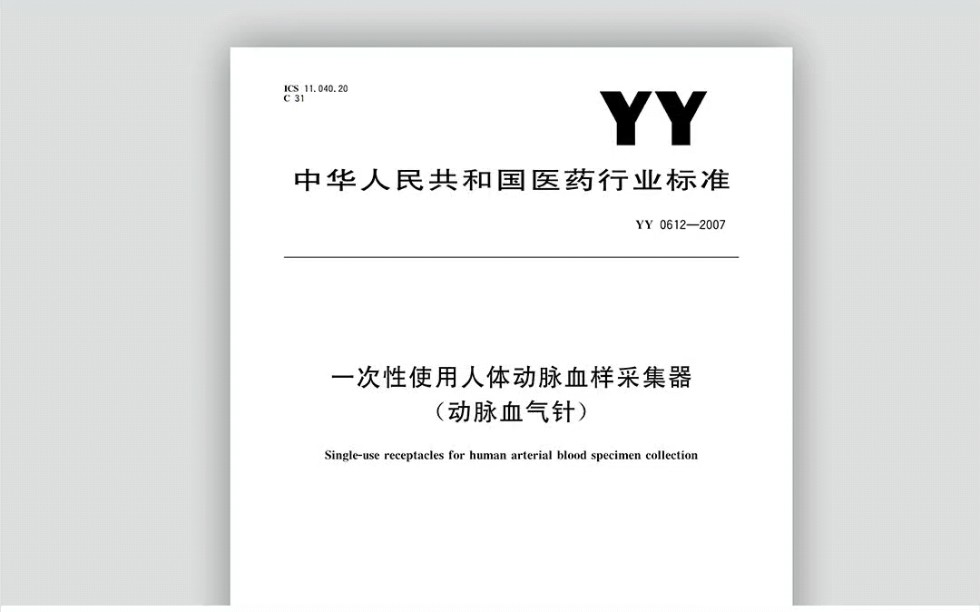 ICS 11.040.20
C 31

YY

中华人民共和国医药行业标准

YY 0612—2007

一次性使用人体动脉血样采集器
（动脉血气针）

Single-use receptacles for human arterial blood specimen collection